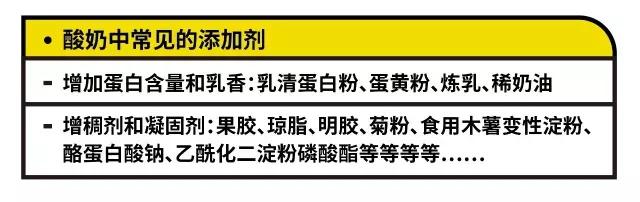 • 酸奶中常见的添加剂

- 增加蛋白含量和乳香：乳清蛋白粉、蛋黄粉、炼乳、稀奶油

- 增稠剂和凝固剂：果胶、琼脂、明胶、菊粉、食用木薯变性淀粉、酪蛋白酸钠、乙酰化二淀粉磷酸酯等等等等……